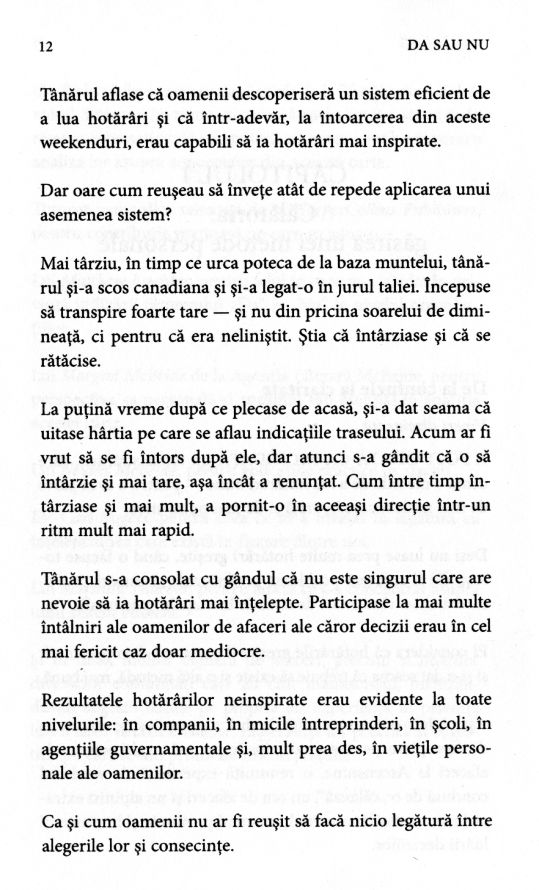 12

DA SAU NU

Tânărul aflase că oamenii descoperiseră un sistem eficient de a lua hotărâri și că într-adevăr, la întoarcerea din aceste weekenduri, erau capabili să ia hotărâri mai inspirate.

Dar oare cum reușeau să învețe atât de repede aplicarea unui asemenea sistem?

Mai târziu, în timp ce urca poteca de la baza muntelui, tânărul și-a scos canadiana și și-a legat-o în jurul taliei. Începuse să transpire foarte tare — și nu din pricina soarelui de dimineață, ci pentru că era neliniștit. Știa că întârziase și că se rătăcise.

La puțină vreme după ce plecase de acasă, și-a dat seama că uitase hârtia pe care se aflau indicațiile traseului. Acum ar fi vrut să se fi întors după ele, dar atunci s-a gândit că o să întârzie și mai tare, așa încât a renunțat. Cum între timp întârziase și mai mult, a pornit-o în aceeași direcție într-un ritm mult mai rapid.

Tânărul s-a consolat cu gândul că nu este singurul care are nevoie să ia hotărâri mai înțelepte. Participase la mai multe întâlniri ale oamenilor de afaceri ale căror decizii erau în cel mai fericit caz doar mediocre.

Rezultatele hotărârilor neinspirate erau evidente la toate nivelurile: în companii, în micile întreprinderi, în școli, în agențiile guvernamentale și, mult prea des, în viețile personale ale oamenilor.

Ca și cum oamenii nu ar fi reușit să facă nicio legătură între alegerile lor și consecințe.